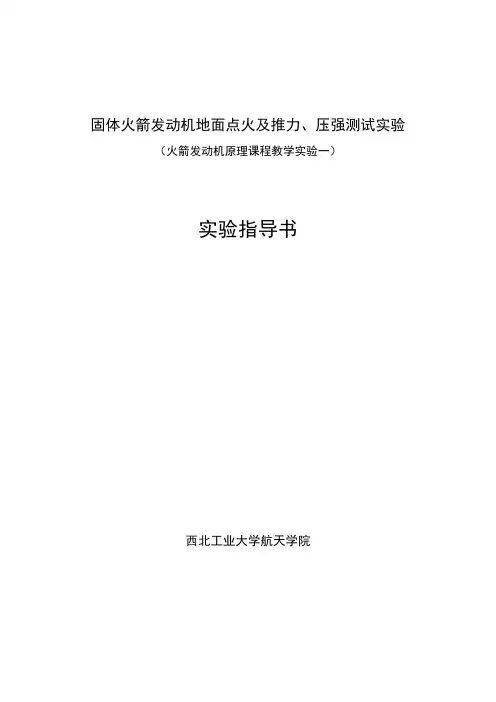 固体火箭发动机地面点火及推力、压强测试实验

（火箭发动机原理课程教学实验一）

实验指导书

西北工业大学航天学院